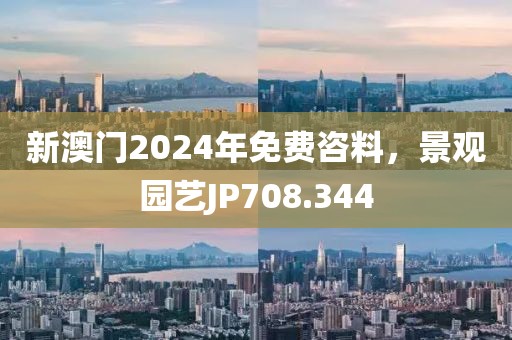 新澳门2024年免费咨料，景观园艺JP708.344